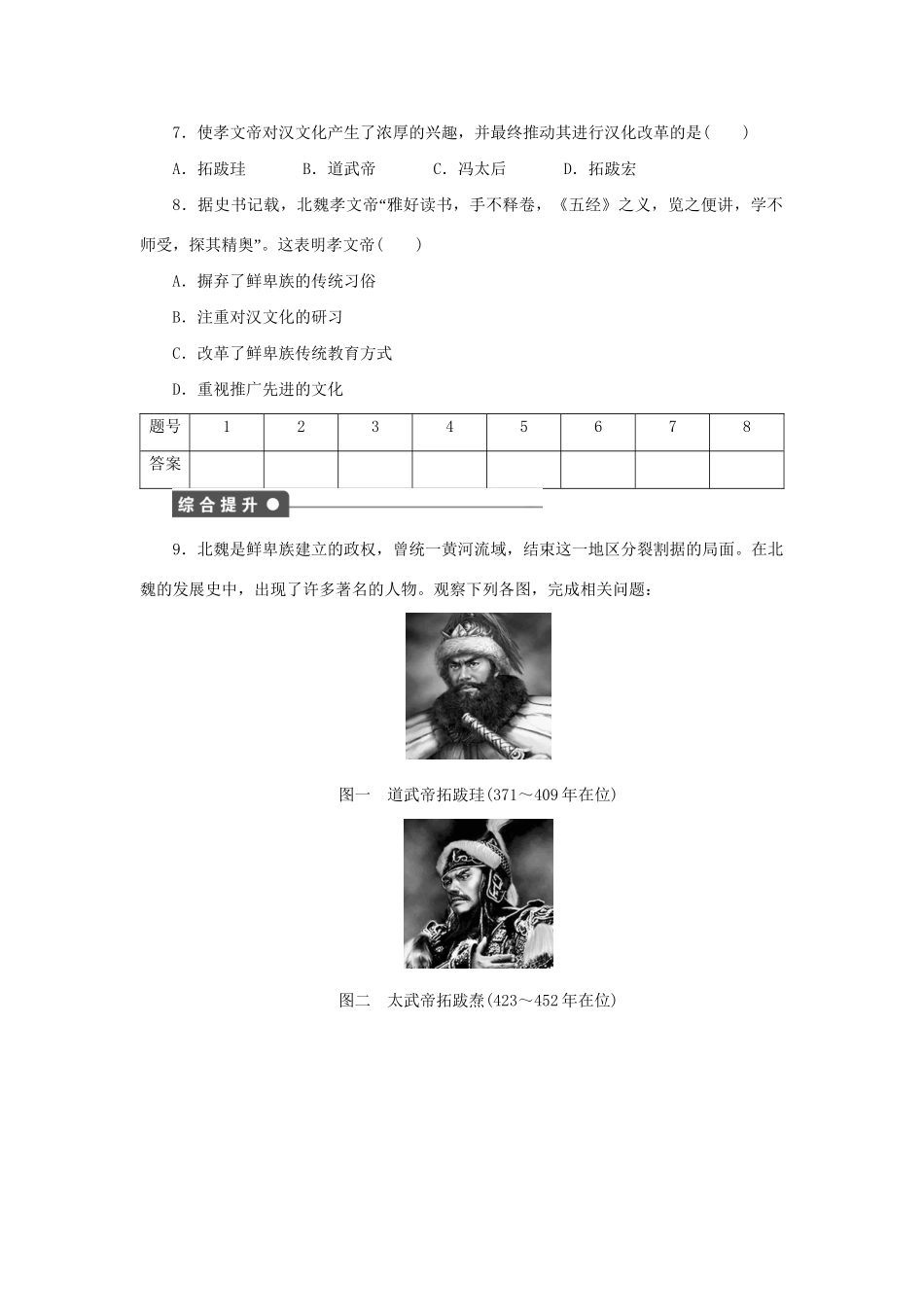 7．使孝文帝对汉文化产生了浓厚的兴趣，并最终推动其进行汉化改革的是(　　)

A．拓跋珪　　B．道武帝　　C．冯太后　　D．拓跋宏

8．据史书记载，北魏孝文帝“雅好读书，手不释卷，《五经》之义，览之便讲，学不师受，探其精奥”。这表明孝文帝(　　)

A．摒弃了鲜卑族的传统习俗

B．注重对汉文化的研习

C．改革了鲜卑族传统教育方式

D．重视推广先进的文化

| 题号 | 1 | 2 | 3 | 4 | 5 | 6 | 7 | 8 |
|---|---|---|---|---|---|---|---|---|
| 答案 |  |  |  |  |  |  |  |  |

综合提升

9．北魏是鲜卑族建立的政权，曾统一黄河流域，结束这一地区分裂割据的局面。在北魏的发展史中，出现了许多著名的人物。观察下列各图，完成相关问题：

图一　道武帝拓跋珪(371～409年在位)

图二　太武帝拓跋焘(423～452年在位)